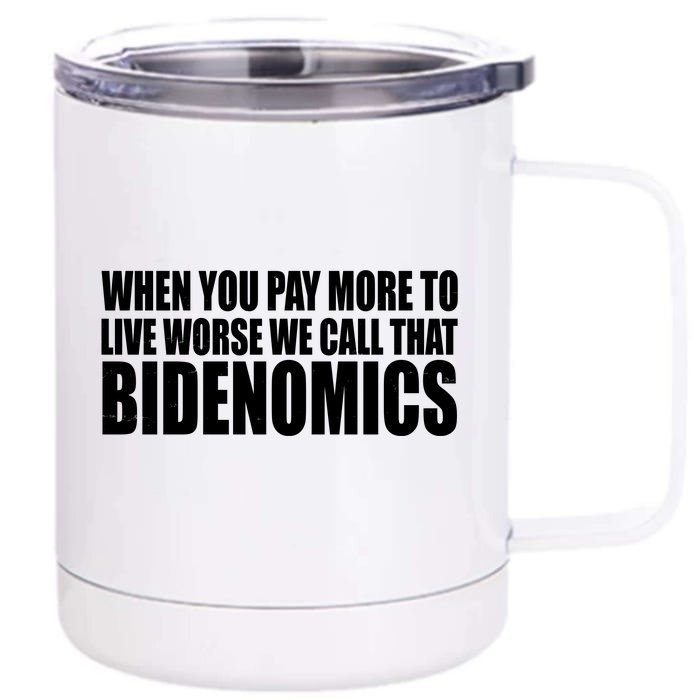 WHEN YOU PAY MORE TO LIVE WORSE WE CALL THAT BIDENOMICS